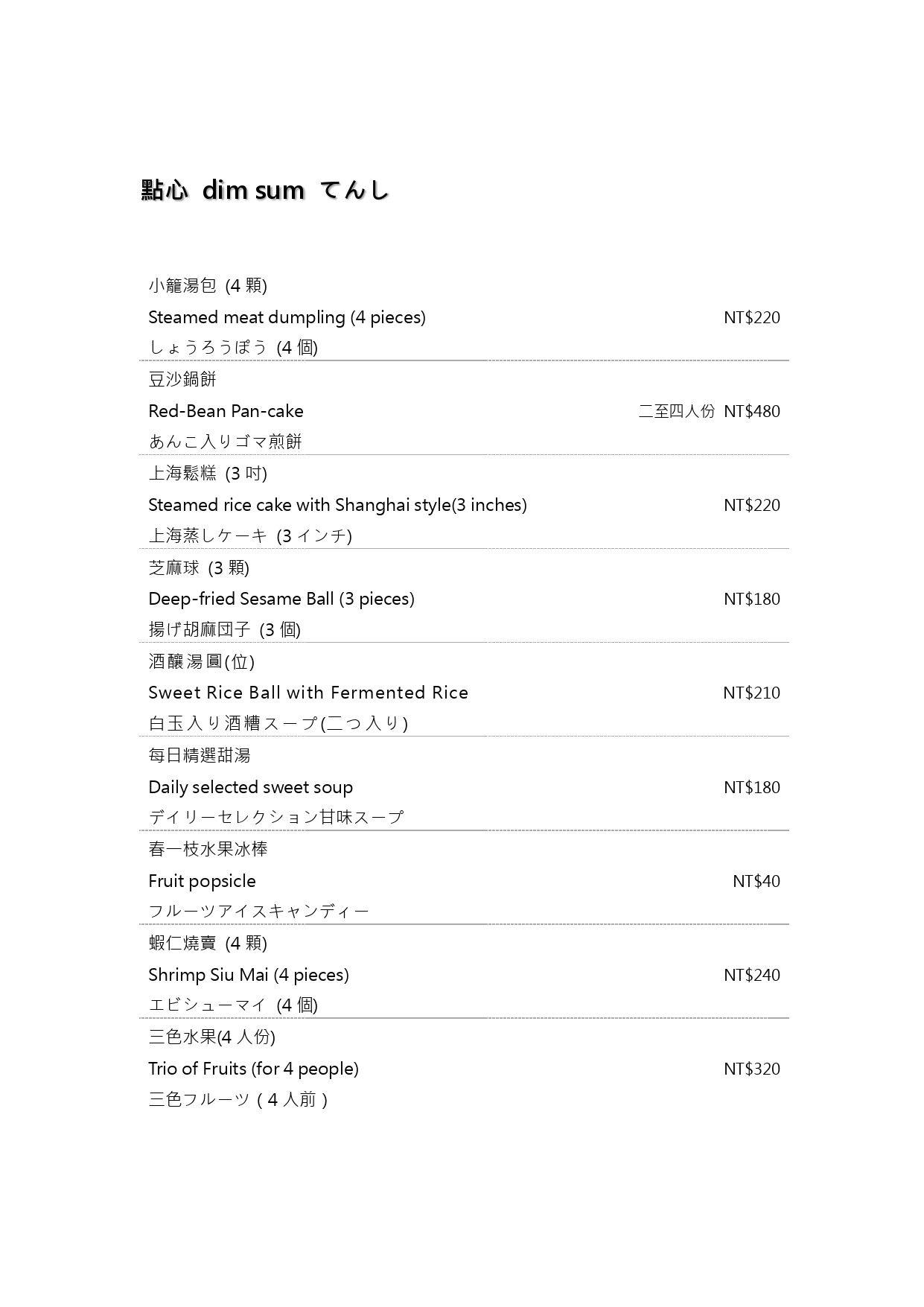 點心 dim sum てんし

小籠湯包 (4 顆)
Steamed meat dumpling (4 pieces) NT$220
しょうろうぽう (4 個)

豆沙鍋餅
Red-Bean Pan-cake 二至四人份 NT$480
あんこ入りゴマ煎餅

上海鬆糕 (3 吋)
Steamed rice cake with Shanghai style(3 inches) NT$220
上海蒸しケーキ (3 インチ)

芝麻球 (3 顆)
Deep-fried Sesame Ball (3 pieces) NT$180
揚げ胡麻団子 (3 個)

酒釀湯圓(位)
Sweet Rice Ball with Fermented Rice NT$210
白玉入り酒糟スープ(二つ入り)

每日精選甜湯
Daily selected sweet soup NT$180
デイリーセレクション甘味スープ

春一枝水果冰棒
Fruit popsicle NT$40
フルーツアイスキャンディー

蝦仁燒賣 (4 顆)
Shrimp Siu Mai (4 pieces) NT$240
エビシューマイ (4 個)

三色水果(4 人份)
Trio of Fruits (for 4 people) NT$320
三色フルーツ（4 人前）